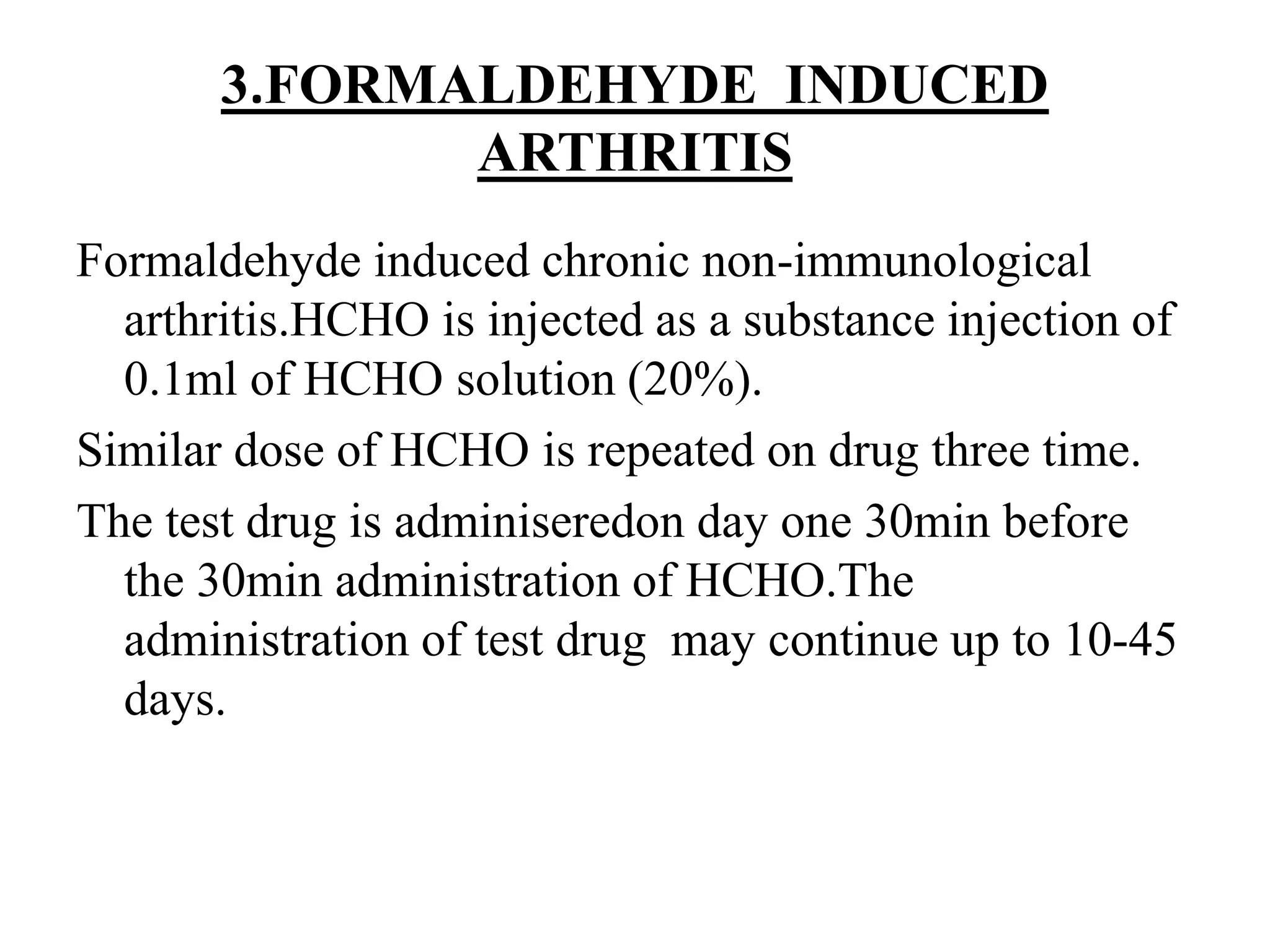 3.FORMALDEHYDE INDUCED ARTHRITIS

Formaldehyde induced chronic non-immunological arthritis.HCHO is injected as a substance injection of 0.1ml of HCHO solution (20%).

Similar dose of HCHO is repeated on drug three time.

The test drug is adminiseredon day one 30min before the 30min administration of HCHO.The administration of test drug may continue up to 10-45 days.